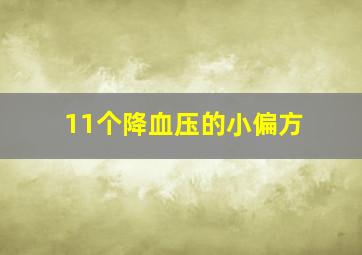 11个降血压的小偏方